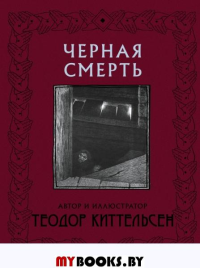 ЧЕРНАЯ СМЕРТЬ

АВТОР И ИЛЛЮСТРАТОР
ТЕОДОР КИТТЕЛЬСЕН

MYBOOKS.BY